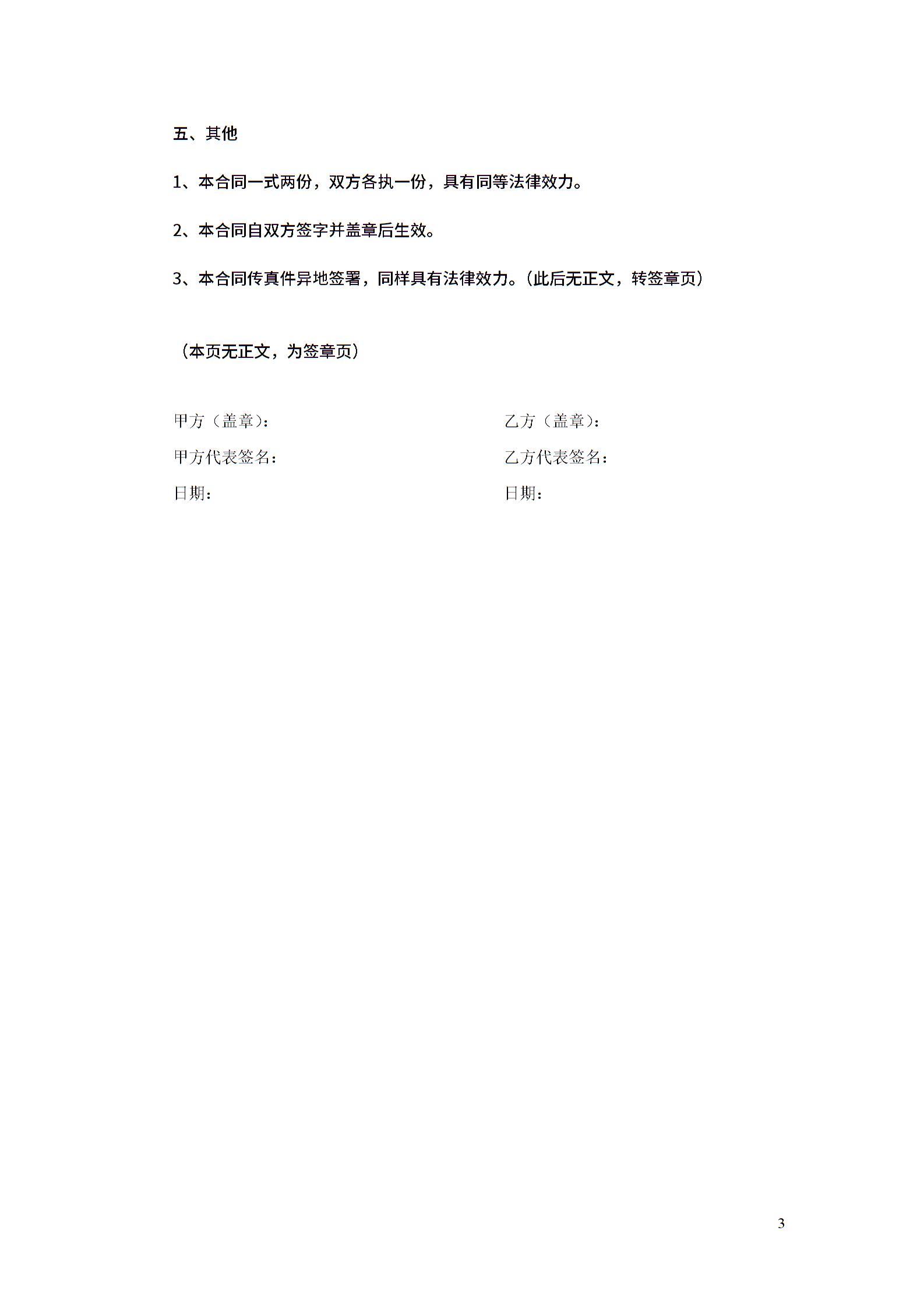 五、其他

1、本合同一式两份，双方各执一份，具有同等法律效力。

2、本合同自双方签字并盖章后生效。

3、本合同传真件异地签署，同样具有法律效力。（此后无正文，转签章页）

（本页无正文，为签章页）

甲方（盖章）：

甲方代表签名：

日期：

乙方（盖章）：

乙方代表签名：

日期：

3